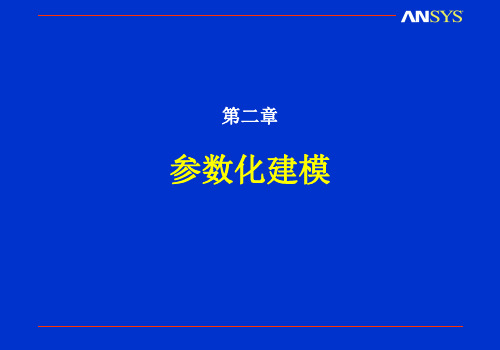 ANSYS

第二章

参数化建模